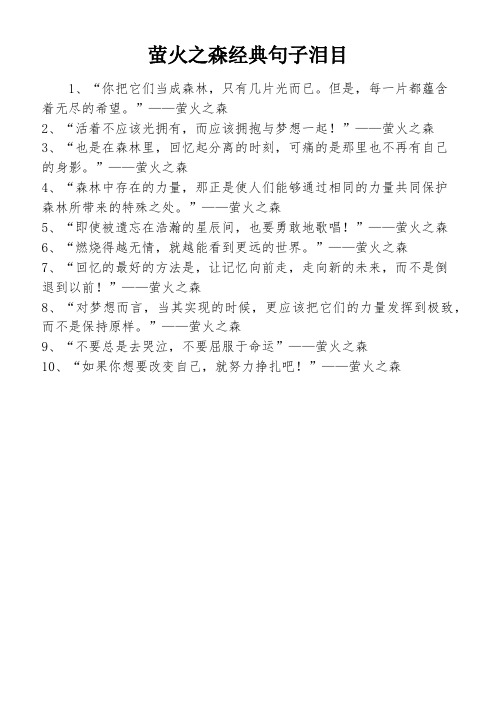 萤火之森经典句子泪目

1、“你把它们当成森林，只有几片光而已。但是，每一片都蕴含着无尽的希望。”——萤火之森

2、“活着不应该光拥有，而应该拥抱与梦想一起！”——萤火之森

3、“也是在森林里，回忆起分离的时刻，可痛的是那里也不再有自己的身影。”——萤火之森

4、“森林中存在的力量，那正是使人们能够通过相同的力量共同保护森林所带来的特殊之处。”——萤火之森

5、“即使被遗忘在浩瀚的星辰间，也要勇敢地歌唱！”——萤火之森

6、“燃烧得越无情，就越能看到更远的世界。”——萤火之森

7、“回忆的最好的方法是，让记忆向前走，走向新的未来，而不是倒退到以前！”——萤火之森

8、“对梦想而言，当其实现的时候，更应该把它们的力量发挥到极致，而不是保持原样。”——萤火之森

9、“不要总是去哭泣，不要屈服于命运”——萤火之森

10、“如果你想要改变自己，就努力挣扎吧！”——萤火之森